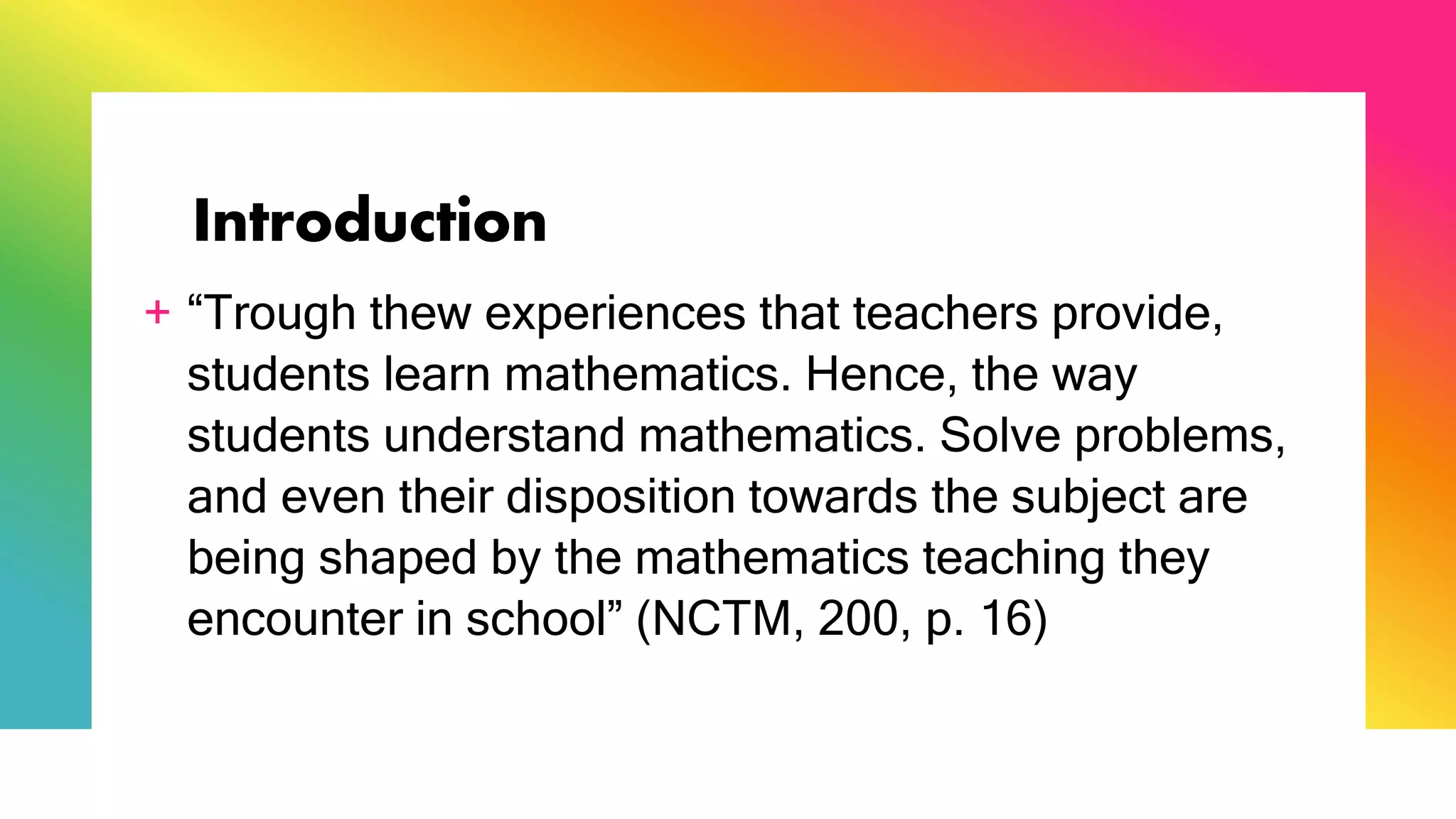 Introduction

+ "Trough thew experiences that teachers provide, students learn mathematics. Hence, the way students understand mathematics. Solve problems, and even their disposition towards the subject are being shaped by the mathematics teaching they encounter in school" (NCTM, 200, p. 16)